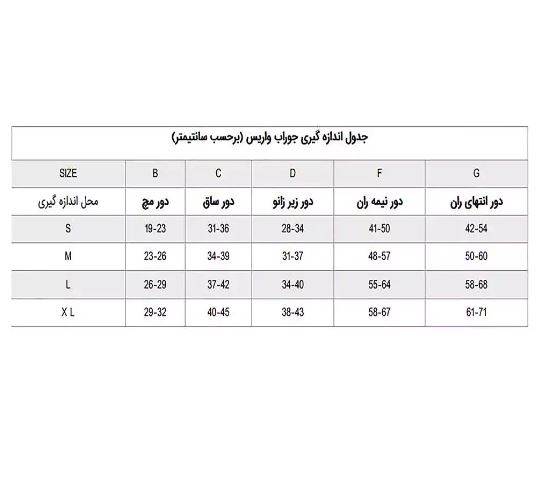 جدول اندازه گیری جوراب واریس (برحسب سانتیمتر)

| SIZE | B | C | D | F | G |
|---|---|---|---|---|---|
| محل اندازه گیری | دور مچ | دور ساق | دور زیر زانو | دور نیمه ران | دور انتهای ران |
| S | 19-23 | 31-36 | 28-34 | 41-50 | 42-54 |
| M | 23-26 | 34-39 | 31-37 | 48-57 | 50-60 |
| L | 26-29 | 37-42 | 34-40 | 55-64 | 58-68 |
| X L | 29-32 | 40-45 | 38-43 | 58-67 | 61-71 |